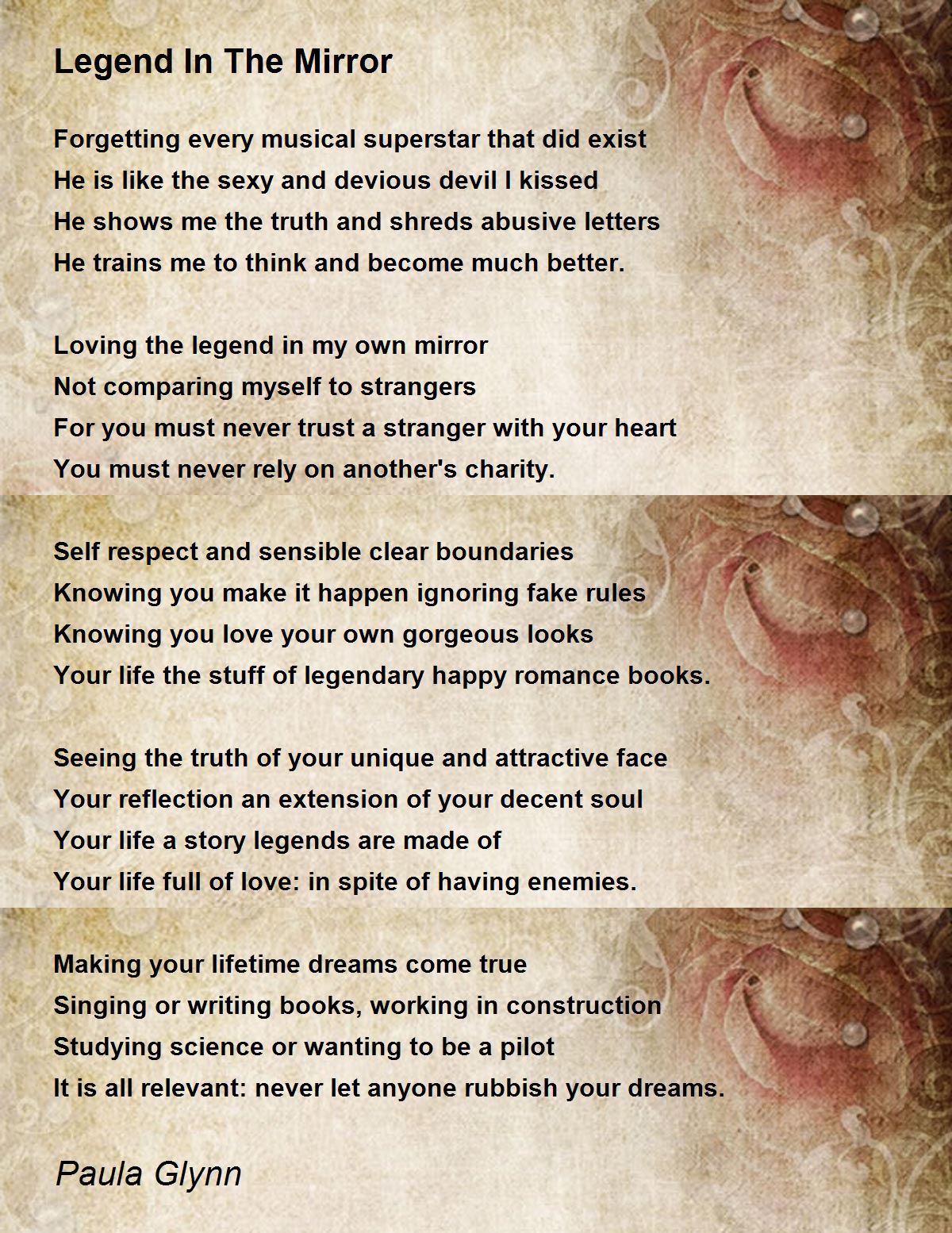 Legend In The Mirror

Forgetting every musical superstar that did exist
He is like the sexy and devious devil I kissed
He shows me the truth and shreds abusive letters
He trains me to think and become much better.

Loving the legend in my own mirror
Not comparing myself to strangers
For you must never trust a stranger with your heart
You must never rely on another's charity.

Self respect and sensible clear boundaries
Knowing you make it happen ignoring fake rules
Knowing you love your own gorgeous looks
Your life the stuff of legendary happy romance books.

Seeing the truth of your unique and attractive face
Your reflection an extension of your decent soul
Your life a story legends are made of
Your life full of love: in spite of having enemies.

Making your lifetime dreams come true
Singing or writing books, working in construction
Studying science or wanting to be a pilot
It is all relevant: never let anyone rubbish your dreams.

Paula Glynn